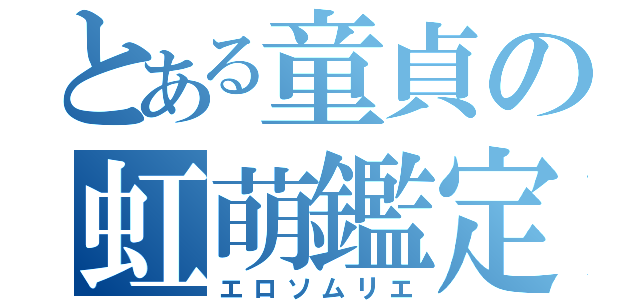 とある童貞の
虹萌鑑定
エロソムリエ